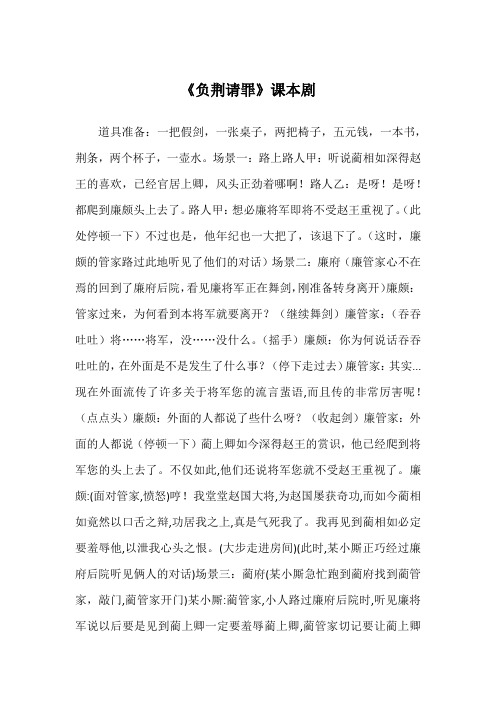 《负荆请罪》课本剧

道具准备：一把假剑，一张桌子，两把椅子，五元钱，一本书，荆条，两个杯子，一壶水。场景一：路上路人甲：听说蔺相如深得赵王的喜欢，已经官居上卿，风头正劲着哪啊！路人乙：是呀！是呀！都爬到廉颇头上去了。路人甲：想必廉将军即将不受赵王重视了。(此处停顿一下）不过也是，他年纪也一大把了，该退下了。（这时，廉颇的管家路过此地听见了他们的对话）场景二：廉府（廉管家心不在焉的回到了廉府后院，看见廉将军正在舞剑，刚准备转身离开)廉颇：管家过来，为何看到本将军就要离开？（继续舞剑）廉管家：（吞吞吐吐）将……将军，没……没什么。（摇手）廉颇：你为何说话吞吞吐吐的，在外面是不是发生了什么事？（停下走过去）廉管家：其实...现在外面流传了许多关于将军您的流言蜚语，而且传的非常厉害呢！（点点头）廉颇：外面的人都说了些什么呀？（收起剑）廉管家：外面的人都说（停顿一下）蔺上卿如今深得赵王的赏识，他已经爬到将军您的头上去了。不仅如此，他们还说将军您就不受赵王重视了。廉颇:(面对管家,愤怒)哼！我堂堂赵国大将,为赵国屡获奇功,而如今蔺相如竟然以口舌之辩,功居我之上,真是气死我了。我再见到蔺相如必定要羞辱他,以泄我心头之恨。(大步走进房间)(此时,某小厮正巧经过廉府后院听见俩人的对话)场景三：蔺府(某小厮急忙跑到蔺府找到蔺管家，敲门,蔺管家开门)某小厮:蔺管家,小人路过廉府后院时,听见廉将军说以后要是见到蔺上卿一定要羞辱蔺上卿,蔺管家切记要让蔺上卿